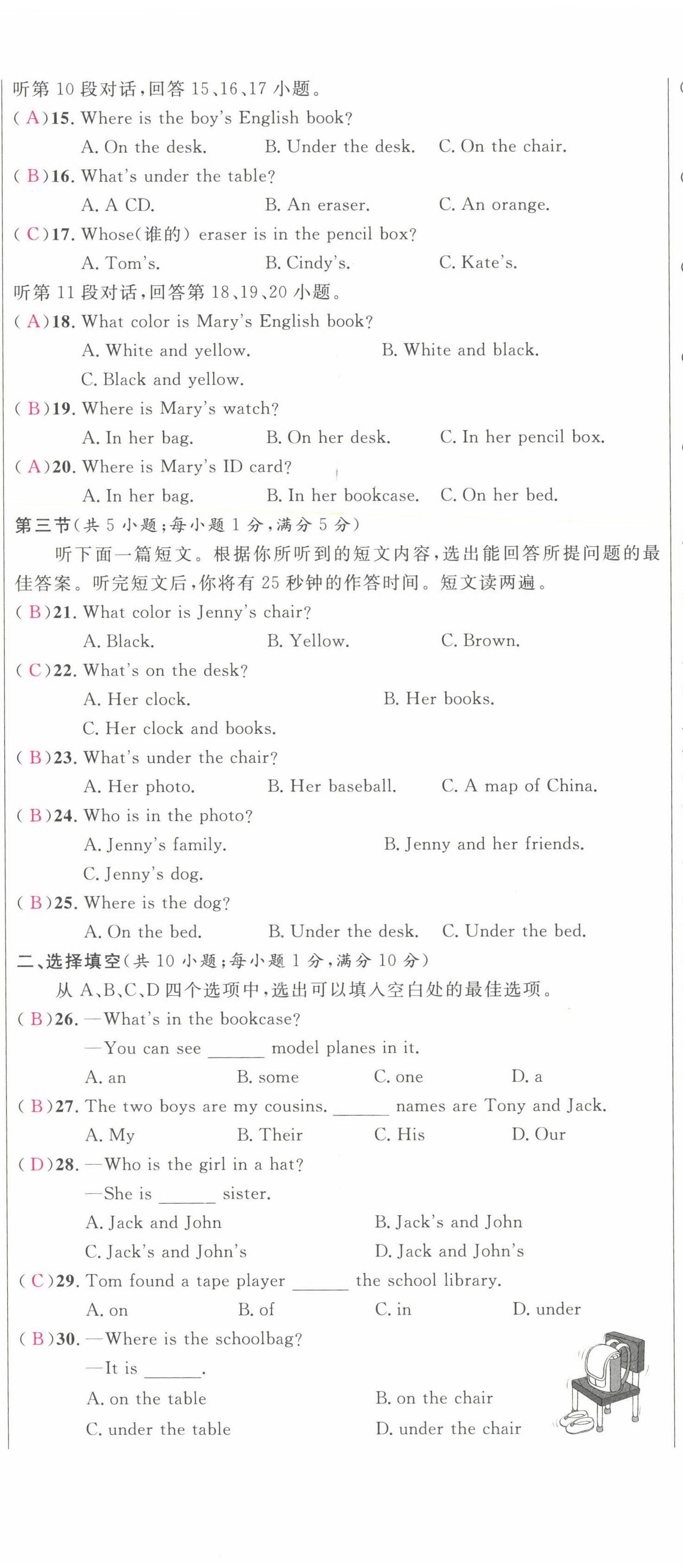 听第 10 段对话，回答 15、16、17 小题。
( A )15. Where is the boy's English book?
A. On the desk.　B. Under the desk.　C. On the chair.
( B )16. What's under the table?
A. A CD.　B. An eraser.　C. An orange.
( C )17. Whose(谁的) eraser is in the pencil box?
A. Tom's.　B. Cindy's.　C. Kate's.
听第 11 段对话，回答第 18、19、20 小题。
( A )18. What color is Mary's English book?
A. White and yellow.　B. White and black.
C. Black and yellow.
( B )19. Where is Mary's watch?
A. In her bag.　B. On her desk.　C. In her pencil box.
( A )20. Where is Mary's ID card?
A. In her bag.　B. In her bookcase.　C. On her bed.
第三节(共 5 小题；每小题 1 分，满分 5 分)
听下面一篇短文。根据你所听到的短文内容，选出能回答所提问题的最佳答案。听完短文后，你将有 25 秒钟的作答时间。短文读两遍。
( B )21. What color is Jenny's chair?
A. Black.　B. Yellow.　C. Brown.
( C )22. What's on the desk?
A. Her clock.　B. Her books.
C. Her clock and books.
( B )23. What's under the chair?
A. Her photo.　B. Her baseball.　C. A map of China.
( B )24. Who is in the photo?
A. Jenny's family.　B. Jenny and her friends.
C. Jenny's dog.
( B )25. Where is the dog?
A. On the bed.　B. Under the desk.　C. Under the bed.
二、选择填空(共 10 小题；每小题 1 分，满分 10 分)
从 A、B、C、D 四个选项中，选出可以填入空白处的最佳选项。
( B )26. —What's in the bookcase?
—You can see ______ model planes in it.
A. an　B. some　C. one　D. a
( B )27. The two boys are my cousins. ______ names are Tony and Jack.
A. My　B. Their　C. His　D. Our
( D )28. —Who is the girl in a hat?
—She is ______ sister.
A. Jack and John　B. Jack's and John
C. Jack's and John's　D. Jack and John's
( C )29. Tom found a tape player ______ the school library.
A. on　B. of　C. in　D. under
( B )30. —Where is the schoolbag?
—It is ______.
A. on the table　B. on the chair
C. under the table　D. under the chair